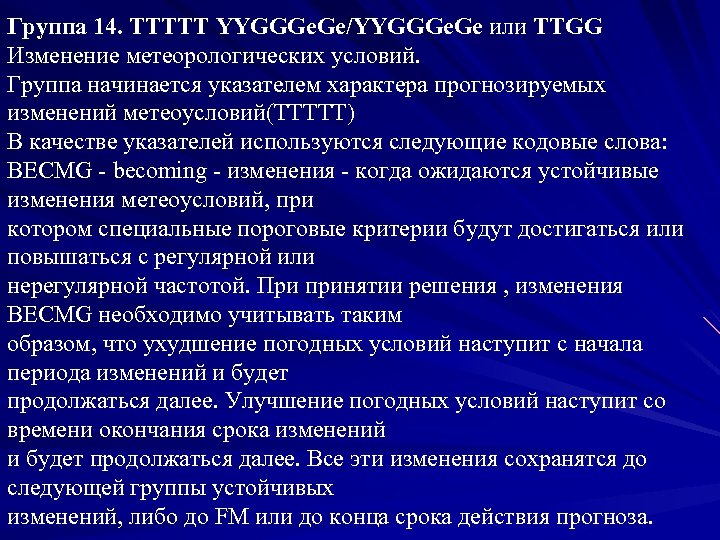 Группа 14. TTTTT YYGGGeGe/YYGGGeGe или TTGG
Изменение метеорологических условий.
Группа начинается указателем характера прогнозируемых изменений метеоусловий(TTTTT)
В качестве указателей используются следующие кодовые слова:
BECMG - becoming - изменения - когда ожидаются устойчивые изменения метеоусловий, при
котором специальные пороговые критерии будут достигаться или повышаться с регулярной или
нерегулярной частотой. При принятии решения , изменения BECMG необходимо учитывать таким
образом, что ухудшение погодных условий наступит с начала периода изменений и будет
продолжаться далее. Улучшение погодных условий наступит со времени окончания срока изменений
и будет продолжаться далее. Все эти изменения сохранятся до следующей группы устойчивых
изменений, либо до FM или до конца срока действия прогноза.